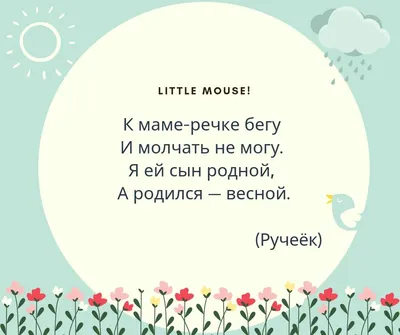 LITTLE MOUSE!

К маме-речке бегу
И молчать не могу.
Я ей сын родной,
А родился — весной.

(Ручеёк)